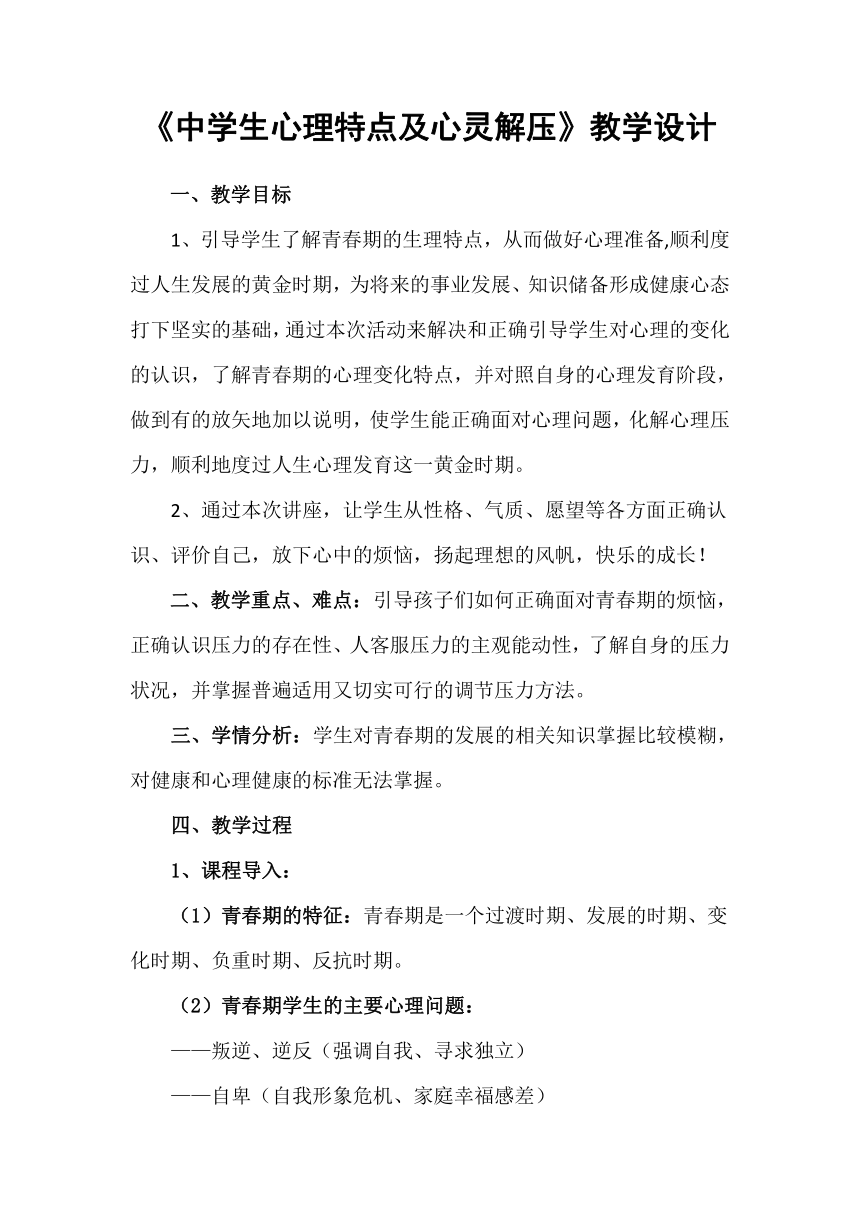 《中学生心理特点及心灵解压》教学设计

一、教学目标

1、引导学生了解青春期的生理特点，从而做好心理准备,顺利度过人生发展的黄金时期，为将来的事业发展、知识储备形成健康心态打下坚实的基础，通过本次活动来解决和正确引导学生对心理的变化的认识，了解青春期的心理变化特点，并对照自身的心理发育阶段，做到有的放矢地加以说明，使学生能正确面对心理问题，化解心理压力，顺利地度过人生心理发育这一黄金时期。

2、通过本次讲座，让学生从性格、气质、愿望等各方面正确认识、评价自己，放下心中的烦恼，扬起理想的风帆，快乐的成长！

二、教学重点、难点：引导孩子们如何正确面对青春期的烦恼，正确认识压力的存在性、人客服压力的主观能动性，了解自身的压力状况，并掌握普遍适用又切实可行的调节压力方法。

三、学情分析：学生对青春期的发展的相关知识掌握比较模糊，对健康和心理健康的标准无法掌握。

四、教学过程

1、课程导入：

（1）青春期的特征：青春期是一个过渡时期、发展的时期、变化时期、负重时期、反抗时期。

（2）青春期学生的主要心理问题：

——叛逆、逆反（强调自我、寻求独立）

——自卑（自我形象危机、家庭幸福感差）